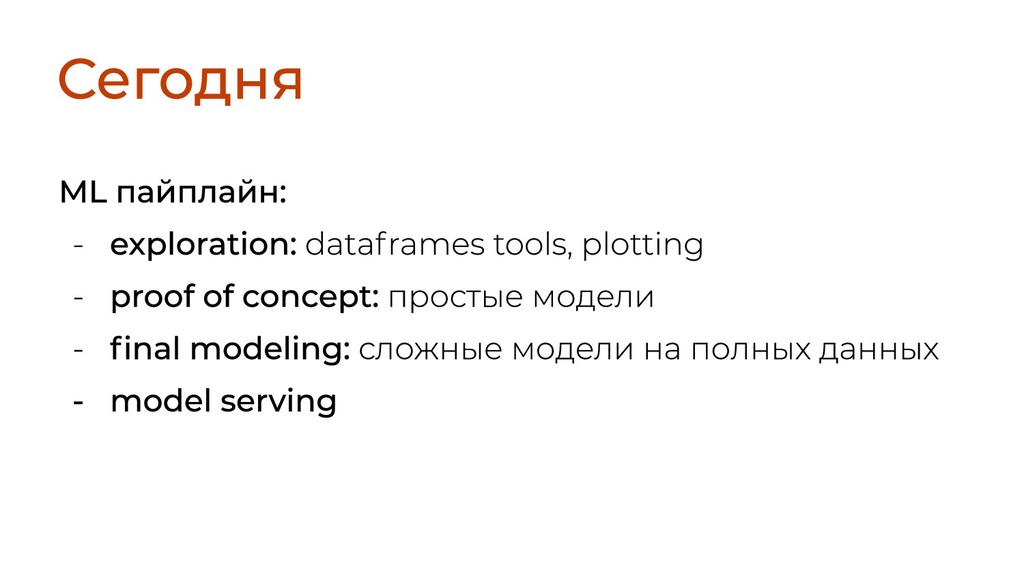 Сегодня

ML пайплайн:

- exploration: dataframes tools, plotting
- proof of concept: простые модели
- final modeling: сложные модели на полных данных
- model serving